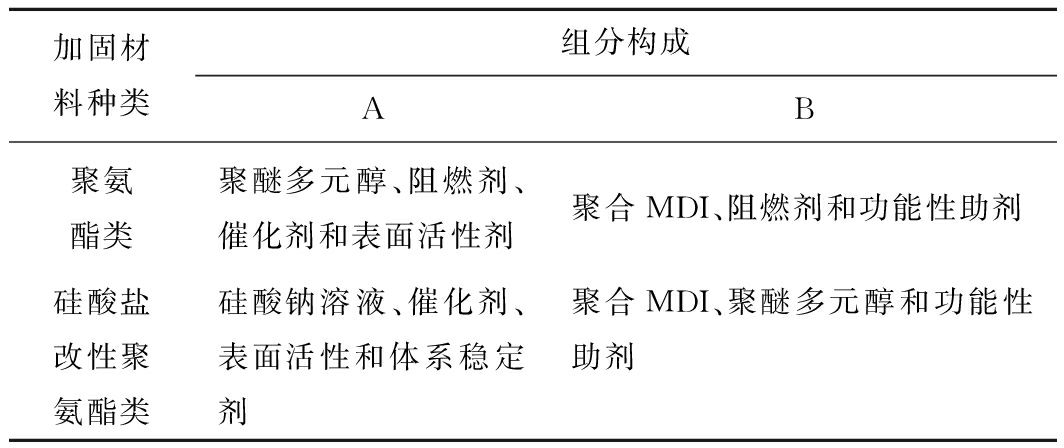 | 加固材料种类 | 组分构成 | |
|---|---|---|
| | A | B |
| 聚氨酯类 | 聚醚多元醇、阻燃剂、催化剂和表面活性剂 | 聚合MDI、阻燃剂和功能性助剂 |
| 硅酸盐改性聚氨酯类 | 硅酸钠溶液、催化剂、表面活性和体系稳定剂 | 聚合MDI、聚醚多元醇和功能性助剂 |